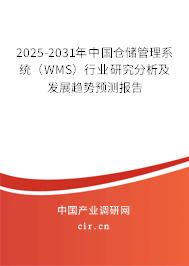 2025-2031年中国仓储管理系统（WMS）行业研究分析及发展趋势预测报告

中国产业调研网
cir.cn